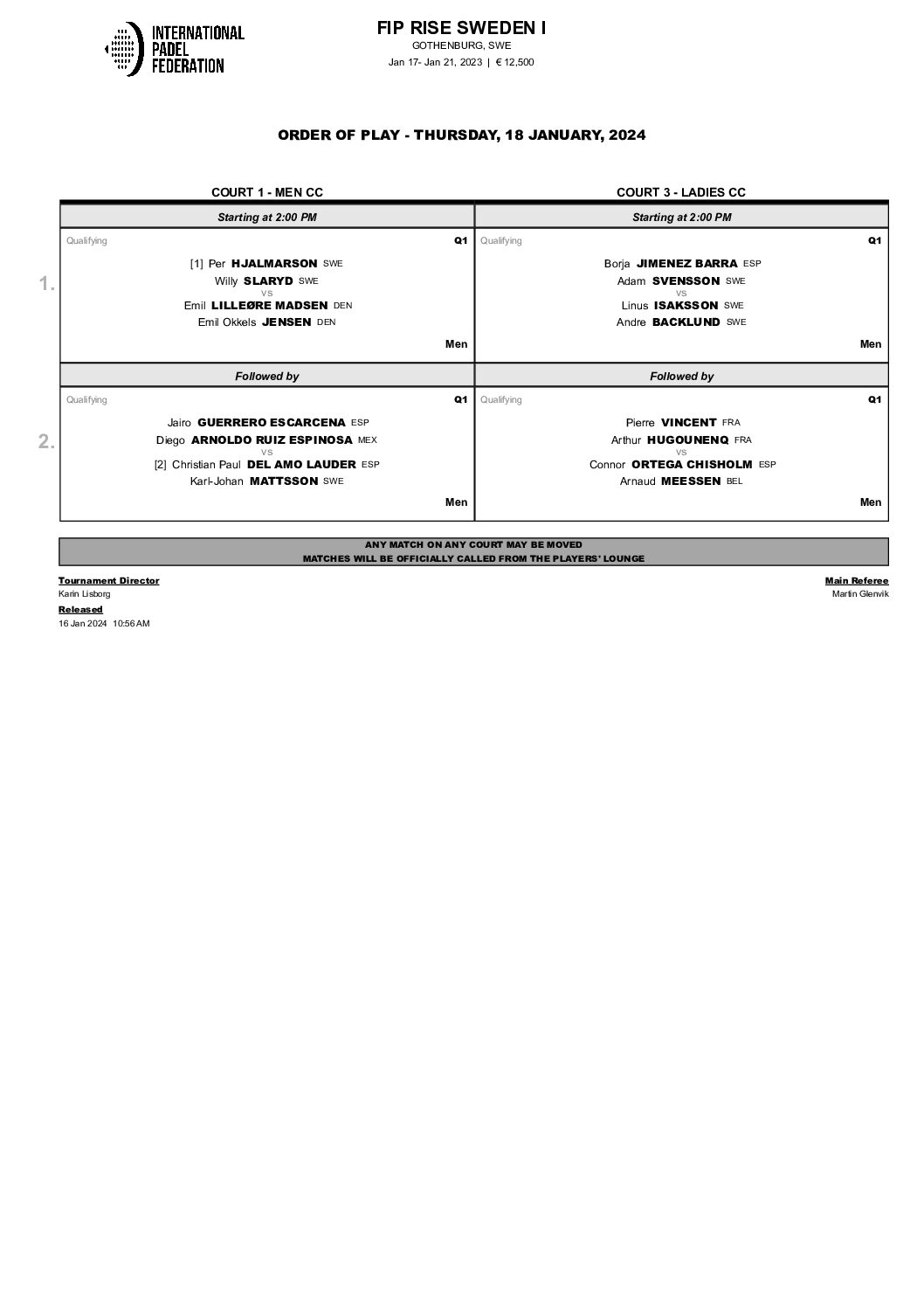 INTERNATIONAL PADEL FEDERATION

FIP RISE SWEDEN I
GOTHENBURG, SWE
Jan 17- Jan 21, 2023 | € 12,500

ORDER OF PLAY - THURSDAY, 18 JANUARY, 2024

COURT 1 - MEN CC

Starting at 2:00 PM

1.

Qualifying Q1

[1] Per HJALMARSON SWE
Willy SLARYD SWE
VS
Emil LILLEØRE MADSEN DEN
Emil Okkels JENSEN DEN

Men

Followed by

2.

Qualifying Q1

Jairo GUERRERO ESCARCENA ESP
Diego ARNOLDO RUIZ ESPINOSA MEX
VS
[2] Christian Paul DEL AMO LAUDER ESP
Karl-Johan MATTSSON SWE

Men

COURT 3 - LADIES CC

Starting at 2:00 PM

Qualifying Q1

Borja JIMENEZ BARRA ESP
Adam SVENSSON SWE
VS
Linus ISAKSSON SWE
Andre BACKLUND SWE

Men

Followed by

Qualifying Q1

Pierre VINCENT FRA
Arthur HUGOUNENQ FRA
VS
Connor ORTEGA CHISHOLM ESP
Arnaud MEESSEN BEL

Men

ANY MATCH ON ANY COURT MAY BE MOVED
MATCHES WILL BE OFFICIALLY CALLED FROM THE PLAYERS' LOUNGE

Tournament Director
Karin Lisborg
Released
16 Jan 2024 10:56 AM

Main Referee
Martin Glenvik